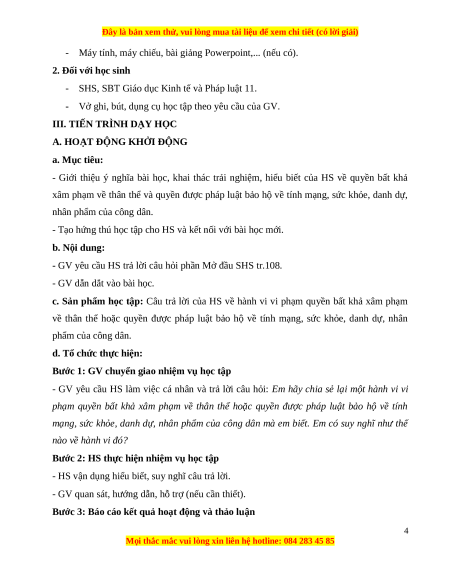 Đây là bản xem thử, vui lòng mua tài liệu để xem chi tiết (có lời giải)

- Máy tính, máy chiếu, bài giảng Powerpoint,... (nếu có).

2. Đối với học sinh

- SHS, SBT Giáo dục Kinh tế và Pháp luật 11.

- Vở ghi, bút, dụng cụ học tập theo yêu cầu của GV.

III. TIẾN TRÌNH DẠY HỌC

A. HOẠT ĐỘNG KHỞI ĐỘNG

a. Mục tiêu:

- Giới thiệu ý nghĩa bài học, khai thác trải nghiệm, hiểu biết của HS về quyền bất khả xâm phạm về thân thể và quyền được pháp luật bảo hộ về tính mạng, sức khỏe, danh dự, nhân phẩm của công dân.

- Tạo hứng thú học tập cho HS và kết nối với bài học mới.

b. Nội dung:

- GV yêu cầu HS trả lời câu hỏi phần Mở đầu SHS tr.108.

- GV dẫn dắt vào bài học.

c. Sản phẩm học tập: Câu trả lời của HS về hành vi vi phạm quyền bất khả xâm phạm về thân thể hoặc quyền được pháp luật bảo hộ về tính mạng, sức khỏe, danh dự, nhân phẩm của công dân.

d. Tổ chức thực hiện:

Bước 1: GV chuyển giao nhiệm vụ học tập

- GV yêu cầu HS làm việc cá nhân và trả lời câu hỏi: Em hãy chia sẻ lại một hành vi vi phạm quyền bất khả xâm phạm về thân thể hoặc quyền được pháp luật bảo hộ về tính mạng, sức khỏe, danh dự, nhân phẩm của công dân mà em biết. Em có suy nghĩ như thế nào về hành vi đó?

Bước 2: HS thực hiện nhiệm vụ học tập

- HS vận dụng hiểu biết, suy nghĩ câu trả lời.

- GV quan sát, hướng dẫn, hỗ trợ (nếu cần thiết).

Bước 3: Báo cáo kết quả hoạt động và thảo luận

4

Mọi thắc mắc vui lòng xin liên hệ hotline: 084 283 45 85